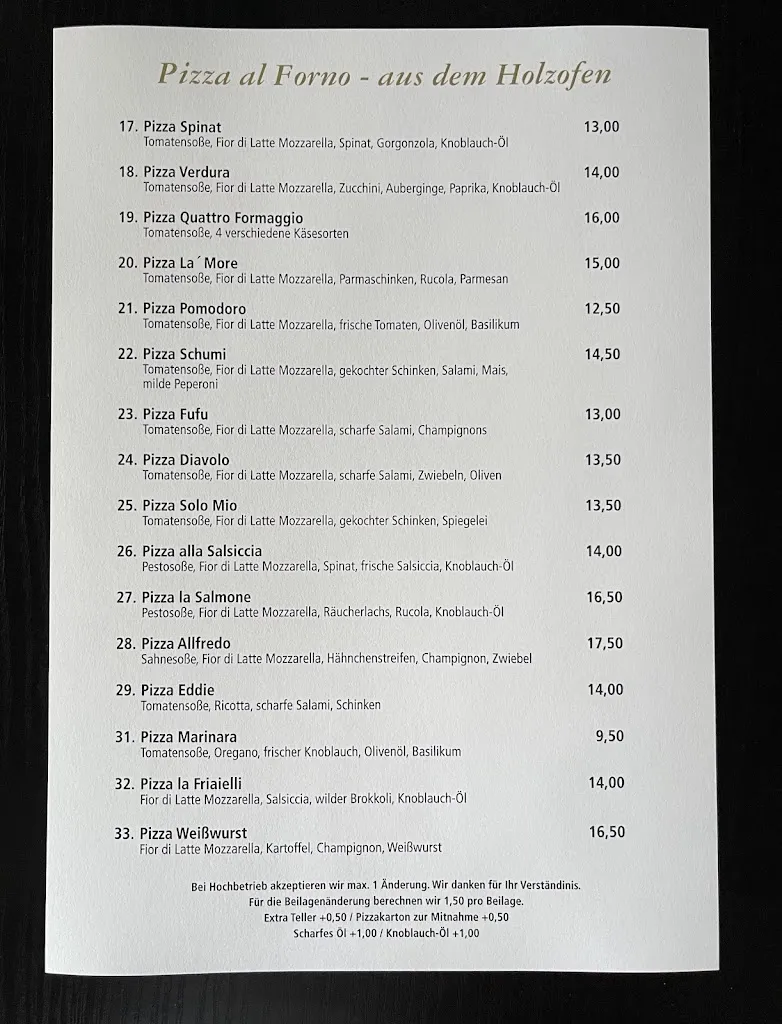 Pizza al Forno - aus dem Holzofen

17. Pizza Spinat 13,00
Tomatensoße, Fior di Latte Mozzarella, Spinat, Gorgonzola, Knoblauch-Öl

18. Pizza Verdura 14,00
Tomatensoße, Fior di Latte Mozzarella, Zucchini, Auberginge, Paprika, Knoblauch-Öl

19. Pizza Quattro Formaggio 16,00
Tomatensoße, 4 verschiedene Käsesorten

20. Pizza La´More 15,00
Tomatensoße, Fior di Latte Mozzarella, Parmaschinken, Rucola, Parmesan

21. Pizza Pomodoro 12,50
Tomatensoße, Fior di Latte Mozzarella, frische Tomaten, Olivenöl, Basilikum

22. Pizza Schumi 14,50
Tomatensoße, Fior di Latte Mozzarella, gekochter Schinken, Salami, Mais, milde Peperoni

23. Pizza Fufu 13,00
Tomatensoße, Fior di Latte Mozzarella, scharfe Salami, Champignons

24. Pizza Diavolo 13,50
Tomatensoße, Fior di Latte Mozzarella, scharfe Salami, Zwiebeln, Oliven

25. Pizza Solo Mio 13,50
Tomatensoße, Fior di Latte Mozzarella, gekochter Schinken, Spiegelei

26. Pizza alla Salsiccia 14,00
Pestosoße, Fior di Latte Mozzarella, Spinat, frische Salsiccia, Knoblauch-Öl

27. Pizza la Salmone 16,50
Pestosoße, Fior di Latte Mozzarella, Räucherlachs, Rucola, Knoblauch-Öl

28. Pizza Allfredo 17,50
Sahnesoße, Fior di Latte Mozzarella, Hähnchenstreifen, Champignon, Zwiebel

29. Pizza Eddie 14,00
Tomatensoße, Ricotta, scharfe Salami, Schinken

31. Pizza Marinara 9,50
Tomatensoße, Oregano, frischer Knoblauch, Olivenöl, Basilikum

32. Pizza la Friaielli 14,00
Fior di Latte Mozzarella, Salsiccia, wilder Brokkoli, Knoblauch-Öl

33. Pizza Weißwurst 16,50
Fior di Latte Mozzarella, Kartoffel, Champignon, Weißwurst

Bei Hochbetrieb akzeptieren wir max. 1 Änderung. Wir danken für Ihr Verständinis.
Für die Beilagenänderung berechnen wir 1,50 pro Beilage.
Extra Teller +0,50 / Pizzakarton zur Mitnahme +0,50
Scharfes Öl +1,00 / Knoblauch-Öl +1,00